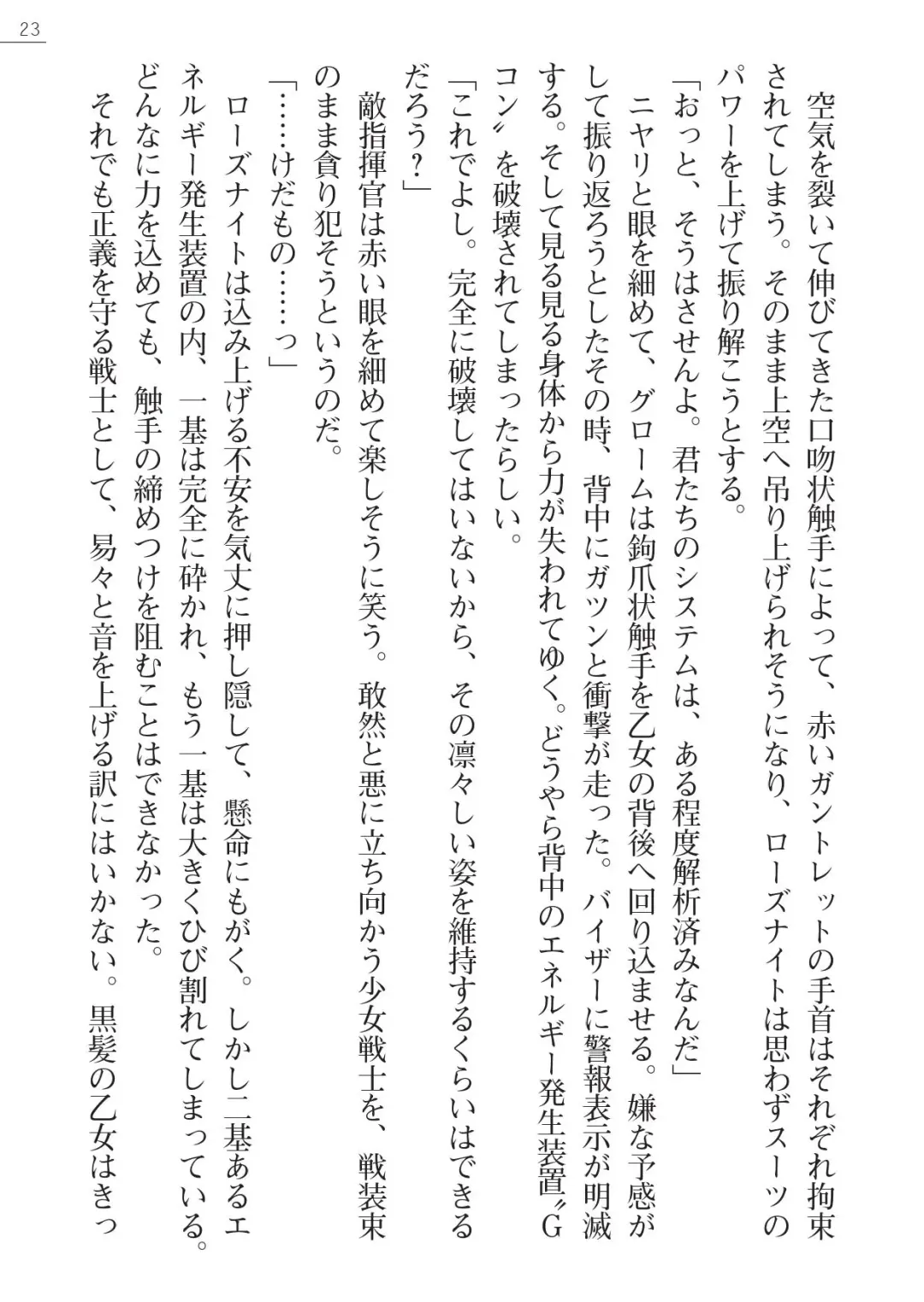 23

空気を裂いて伸びてきた口吻状触手によって、赤いガントレットの手首はそれぞれ拘束されてしまう。そのまま上空へ吊り上げられそうになり、ローズナイトは思わずスーツのパワーを上げて振り解こうとする。

「おっと、そうはさせんよ。君たちのシステムは、ある程度解析済みなんだ」

ニヤリと眼を細めて、グロームは鉤爪状触手を乙女の背後へ回り込ませる。嫌な予感がして振り返ろうとしたその時、背中にガツンと衝撃が走った。バイザーに警報表示が明滅する。そして見る見る身体から力が失われてゆく。どうやら背中のエネルギー発生装置〝Gコン〟を破壊されてしまったらしい。

「これでよし。完全に破壊してはいないから、その凛々しい姿を維持するくらいはできるだろう？」

敵指揮官は赤い眼を細めて楽しそうに笑う。敢然と悪に立ち向かう少女戦士を、戦装束のまま貪り犯そうというのだ。

「……けだもの……っ」

ローズナイトは込み上げる不安を気丈に押し隠して、懸命にもがく。しかし二基あるエネルギー発生装置の内、一基は完全に砕かれ、もう一基は大きくひび割れてしまっている。どんなに力を込めても、触手の締めつけを阻むことはできなかった。

それでも正義を守る戦士として、易々と音を上げる訳にはいかない。黒髪の乙女はきっ